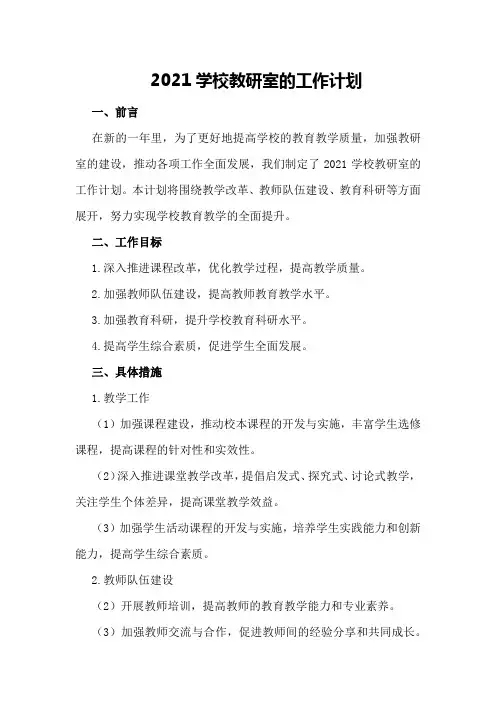 2021 学校教研室的工作计划

一、前言

在新的一年里，为了更好地提高学校的教育教学质量，加强教研室的建设，推动各项工作全面发展，我们制定了 2021 学校教研室的工作计划。本计划将围绕教学改革、教师队伍建设、教育科研等方面展开，努力实现学校教育教学的全面提升。

二、工作目标

1.深入推进课程改革，优化教学过程，提高教学质量。

2.加强教师队伍建设，提高教师教育教学水平。

3.加强教育科研，提升学校教育科研水平。

4.提高学生综合素质，促进学生全面发展。

三、具体措施

1.教学工作

（1）加强课程建设，推动校本课程的开发与实施，丰富学生选修课程，提高课程的针对性和实效性。

（2）深入推进课堂教学改革，提倡启发式、探究式、讨论式教学，关注学生个体差异，提高课堂教学效益。

（3）加强学生活动课程的开发与实施，培养学生实践能力和创新能力，提高学生综合素质。

2.教师队伍建设

（2）开展教师培训，提高教师的教育教学能力和专业素养。

（3）加强教师交流与合作，促进教师间的经验分享和共同成长。